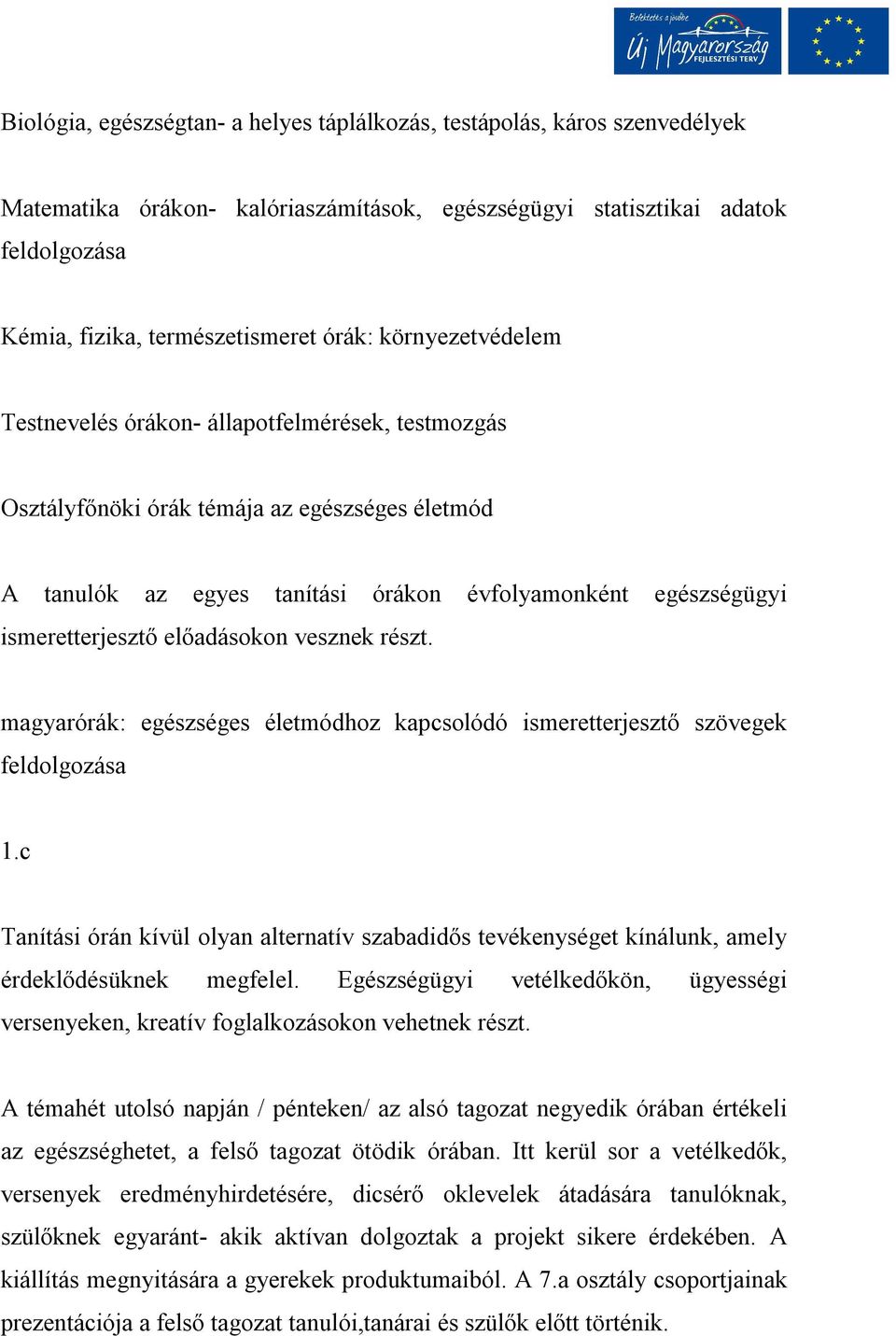 Befektetés a jövőbe
Új Magyarország
FEJLESZTÉSI TERV

Biológia, egészségtan- a helyes táplálkozás, testápolás, káros szenvedélyek

Matematika órákon- kalóriaszámítások, egészségügyi statisztikai adatok feldolgozása

Kémia, fizika, természetismeret órák: környezetvédelem

Testnevelés órákon- állapotfelmérések, testmozgás

Osztályfőnöki órák témája az egészséges életmód

A tanulók az egyes tanítási órákon évfolyamonként egészségügyi ismeretterjesztő előadásokon vesznek részt.

magyarórák: egészséges életmódhoz kapcsolódó ismeretterjesztő szövegek feldolgozása

1.c

Tanítási órán kívül olyan alternatív szabadidős tevékenységet kínálunk, amely érdeklődésüknek megfelel. Egészségügyi vetélkedőkön, ügyességi versenyeken, kreatív foglalkozásokon vehetnek részt.

A témahét utolsó napján / pénteken/ az alsó tagozat negyedik órában értékeli az egészséghetet, a felső tagozat ötödik órában. Itt kerül sor a vetélkedők, versenyek eredményhirdetésére, dicsérő oklevelek átadására tanulóknak, szülőknek egyaránt- akik aktívan dolgoztak a projekt sikere érdekében. A kiállítás megnyitására a gyerekek produktumaiból. A 7.a osztály csoportjainak prezentációja a felső tagozat tanulói,tanárai és szülők előtt történik.